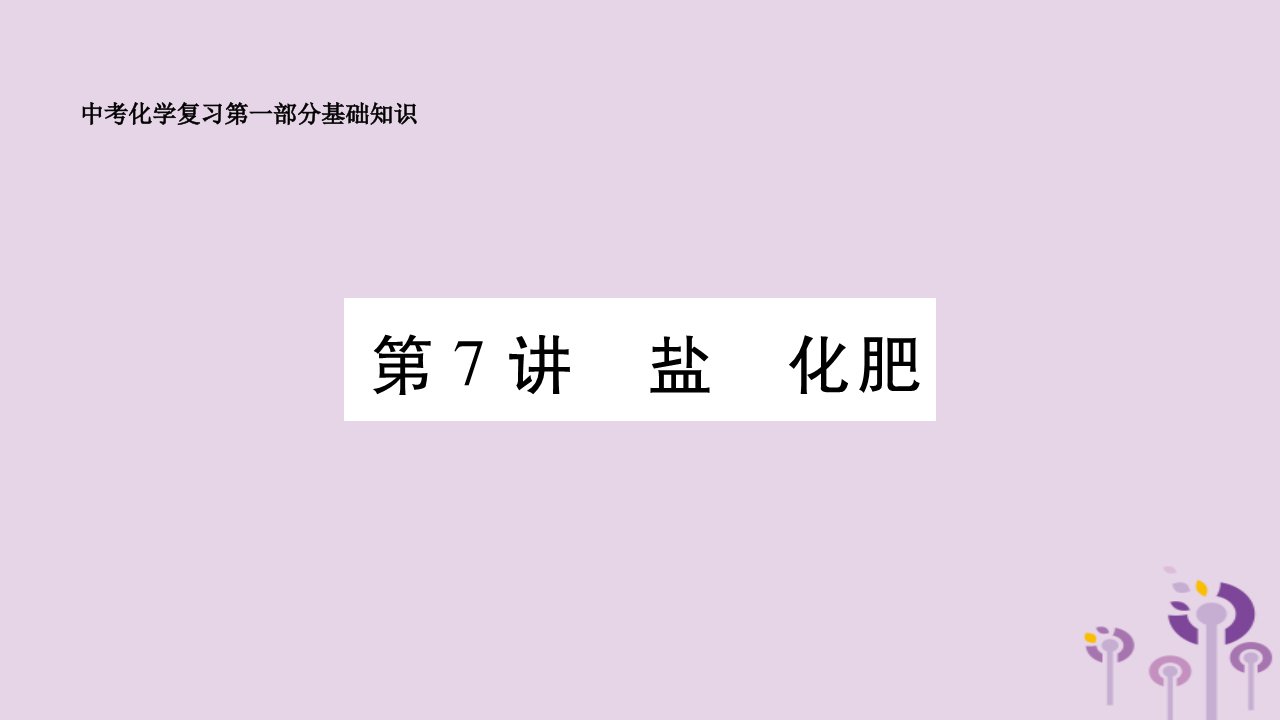 中考化学复习第一部分基础知识

第 7 讲　盐　化肥